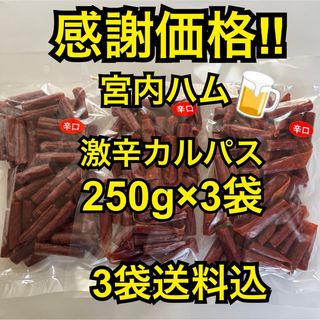 感謝価格!!

宮内ハム

辛口

辛口

辛口

激辛カルパス

250g×3袋

3袋送料込